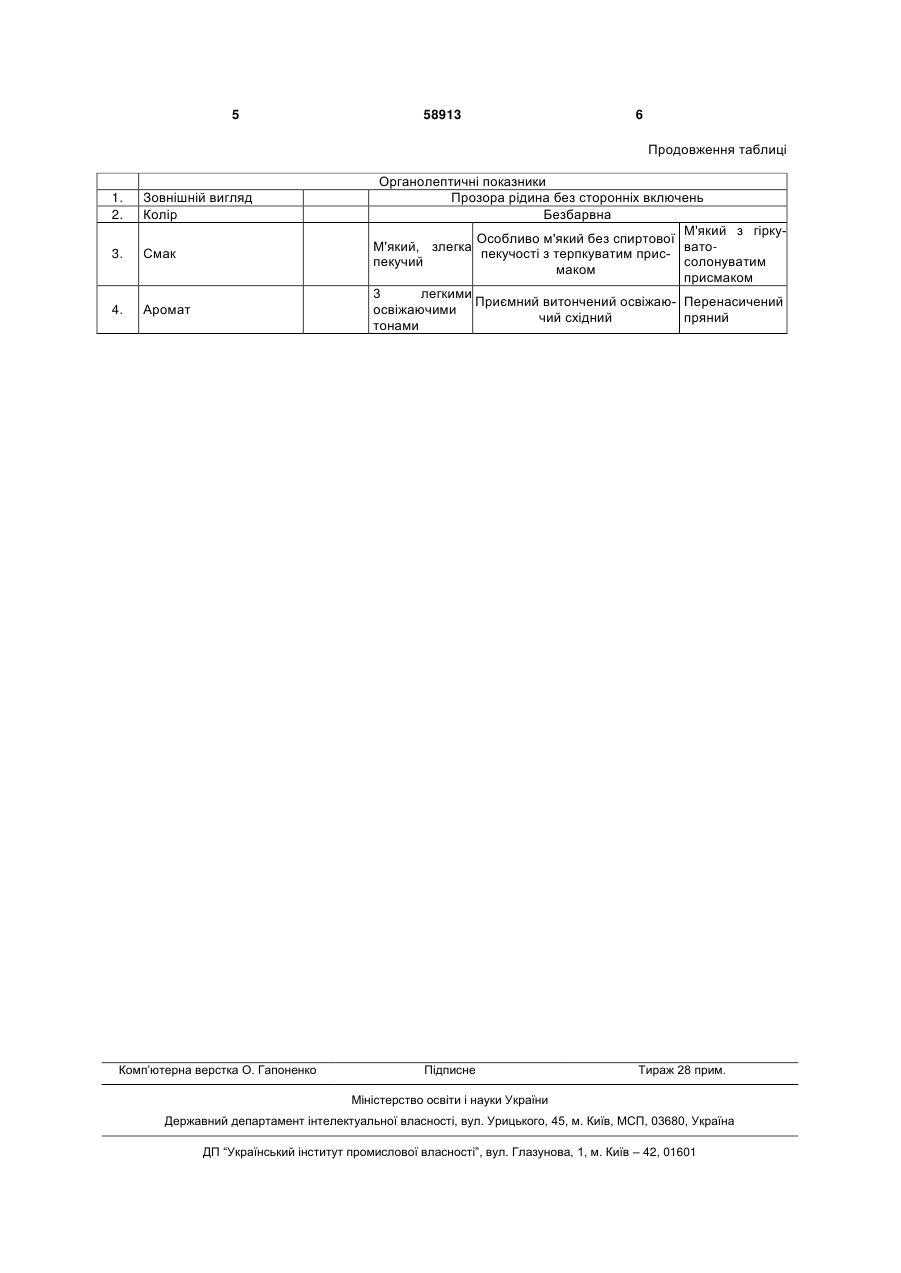 5 58913 6

Продовження таблиці

| | Органолептичні показники | | | | |
|---|---|---|---|---|---|
| 1. | Зовнішній вигляд | | Прозора рідина без сторонніх включень | | |
| 2. | Колір | | Безбарвна | | |
| 3. | Смак | | М'який, злегка пекучий | Особливо м'який без спиртової пекучості з терпкуватим присмаком | М'який з гіркувато-солонуватим присмаком |
| 4. | Аромат | | З легкими освіжаючими тонами | Приємний витончений освіжаючий східний | Перенасичений пряний |

Комп'ютерна верстка О. Гапоненко Підписне Тираж 28 прим.

Міністерство освіти і науки України

Державний департамент інтелектуальної власності, вул. Урицького, 45, м. Київ, МСП, 03680, Україна

ДП "Український інститут промислової власності", вул. Глазунова, 1, м. Київ – 42, 01601